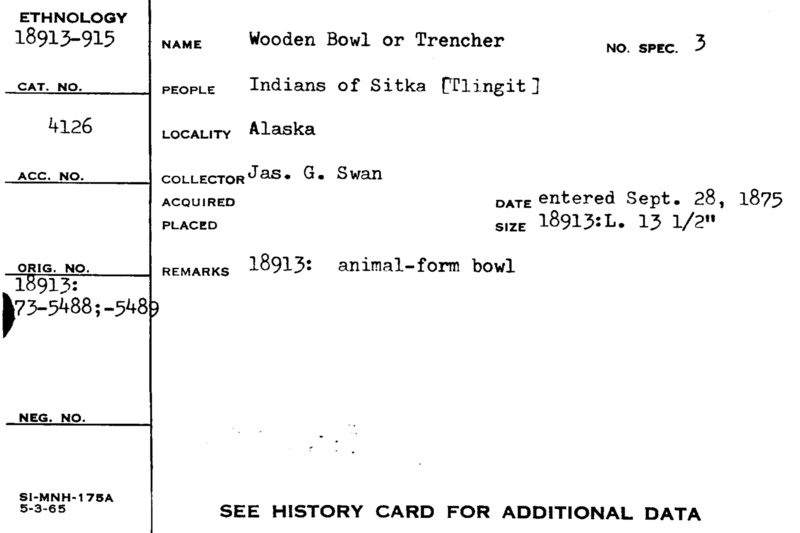 ETHNOLOGY
18913-915

CAT. NO.

4126

ACC. NO.

ORIG. NO.
18913:
73-5488;-5489

NEG. NO.

SI-MNH-175A
5-3-65

NAME Wooden Bowl or Trencher

NO. SPEC. 3

PEOPLE Indians of Sitka [Tlingit]

LOCALITY Alaska

COLLECTOR Jas. G. Swan

ACQUIRED

DATE entered Sept. 28, 1875

PLACED

SIZE 18913:L. 13 1/2"

REMARKS 18913: animal-form bowl

SEE HISTORY CARD FOR ADDITIONAL DATA